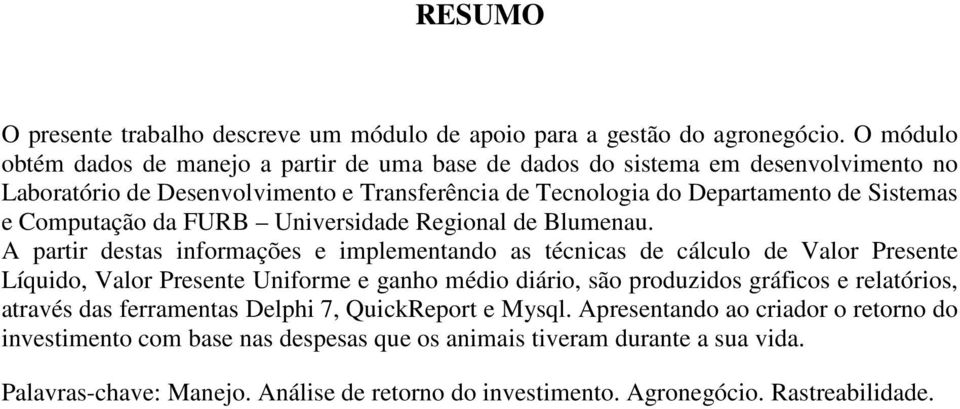 RESUMO

O presente trabalho descreve um módulo de apoio para a gestão do agronegócio. O módulo obtém dados de manejo a partir de uma base de dados do sistema em desenvolvimento no Laboratório de Desenvolvimento e Transferência de Tecnologia do Departamento de Sistemas e Computação da FURB – Universidade Regional de Blumenau.
A partir destas informações e implementando as técnicas de cálculo de Valor Presente Líquido, Valor Presente Uniforme e ganho médio diário, são produzidos gráficos e relatórios, através das ferramentas Delphi 7, QuickReport e Mysql. Apresentando ao criador o retorno do investimento com base nas despesas que os animais tiveram durante a sua vida.

Palavras-chave: Manejo. Análise de retorno do investimento. Agronegócio. Rastreabilidade.